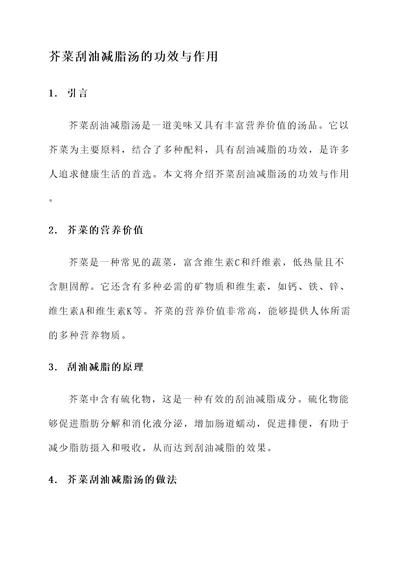 芥菜刮油减脂汤的功效与作用

1. 引言

芥菜刮油减脂汤是一道美味又具有丰富营养价值的汤品。它以芥菜为主要原料，结合了多种配料，具有刮油减脂的功效，是许多人追求健康生活的首选。本文将介绍芥菜刮油减脂汤的功效与作用。

2. 芥菜的营养价值

芥菜是一种常见的蔬菜，富含维生素C和纤维素，低热量且不含胆固醇。它还含有多种必需的矿物质和维生素，如钙、铁、锌、维生素A和维生素K等。芥菜的营养价值非常高，能够提供人体所需的多种营养物质。

3. 刮油减脂的原理

芥菜中含有硫化物，这是一种有效的刮油减脂成分。硫化物能够促进脂肪分解和消化液分泌，增加肠道蠕动，促进排便，有助于减少脂肪摄入和吸收，从而达到刮油减脂的效果。

4. 芥菜刮油减脂汤的做法